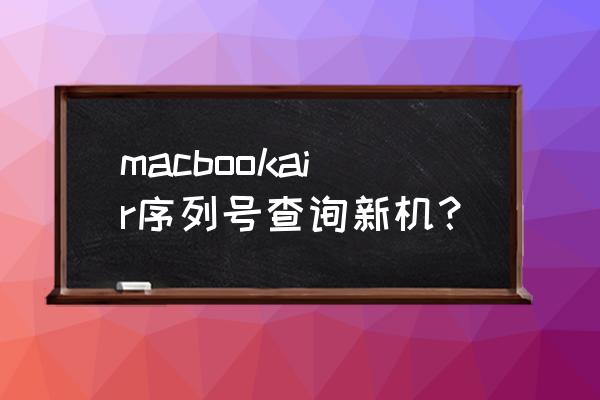 macbookair序列号查询新机？